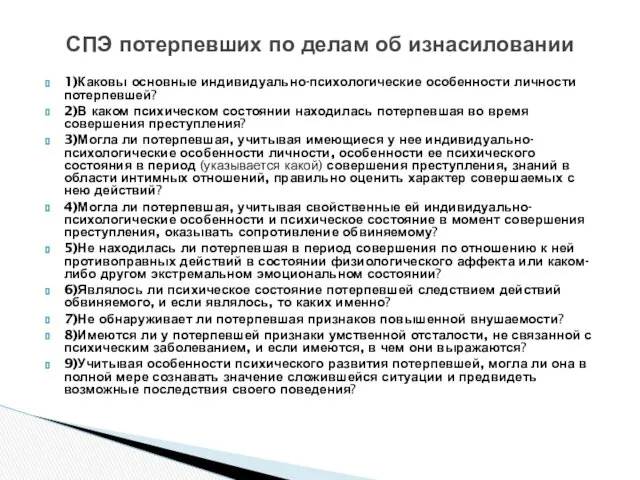 СПЭ потерпевших по делам об изнасиловании

1)Каковы основные индивидуально-психологические особенности личности потерпевшей?

2)В каком психическом состоянии находилась потерпевшая во время совершения преступления?

3)Могла ли потерпевшая, учитывая имеющиеся у нее индивидуально-психологические особенности личности, особенности ее психического состояния в период (указывается какой) совершения преступления, знаний в области интимных отношений, правильно оценить характер совершаемых с нею действий?

4)Могла ли потерпевшая, учитывая свойственные ей индивидуально-психологические особенности и психическое состояние в момент совершения преступления, оказывать сопротивление обвиняемому?

5)Не находилась ли потерпевшая в период совершения по отношению к ней противоправных действий в состоянии физиологического аффекта или каком-либо другом экстремальном эмоциональном состоянии?

6)Являлось ли психическое состояние потерпевшей следствием действий обвиняемого, и если являлось, то каких именно?

7)Не обнаруживает ли потерпевшая признаков повышенной внушаемости?

8)Имеются ли у потерпевшей признаки умственной отсталости, не связанной с психическим заболеванием, и если имеются, в чем они выражаются?

9)Учитывая особенности психического развития потерпевшей, могла ли она в полной мере сознавать значение сложившейся ситуации и предвидеть возможные последствия своего поведения?